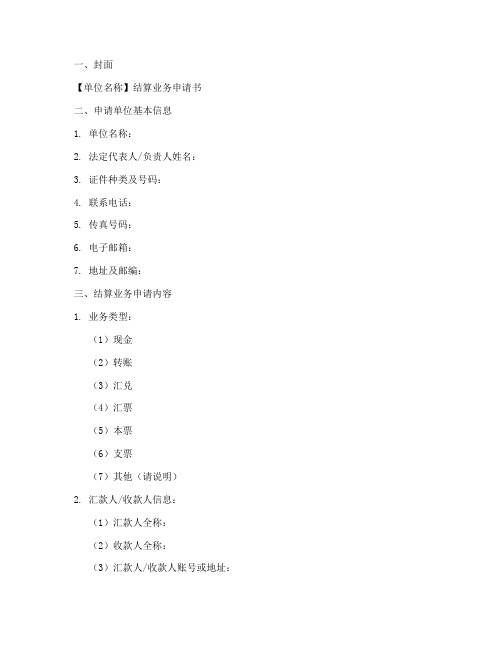 一、封面

【单位名称】结算业务申请书

二、申请单位基本信息

1. 单位名称：

2. 法定代表人/负责人姓名：

3. 证件种类及号码：

4. 联系电话：

5. 传真号码：

6. 电子邮箱：

7. 地址及邮编：

三、结算业务申请内容

1. 业务类型：

（1）现金

（2）转账

（3）汇兑

（4）汇票

（5）本票

（6）支票

（7）其他（请说明）

2. 汇款人/收款人信息：

（1）汇款人全称：

（2）收款人全称：

（3）汇款人/收款人账号或地址：